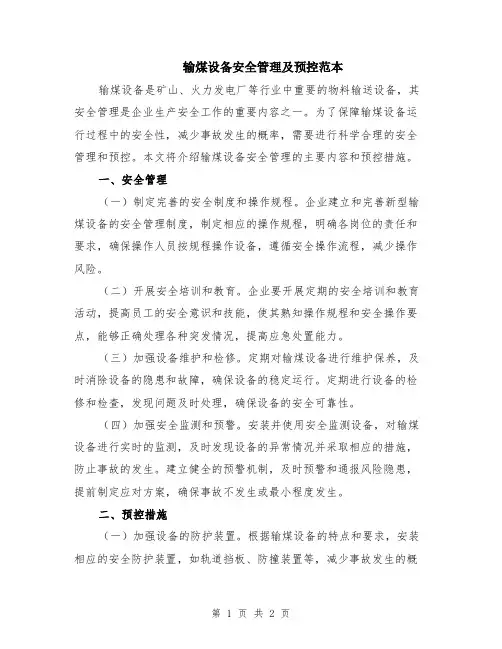 输煤设备安全管理及预控范本

输煤设备是矿山、火力发电厂等行业中重要的物料输送设备，其安全管理是企业生产安全工作的重要内容之一。为了保障输煤设备运行过程中的安全性，减少事故发生的概率，需要进行科学合理的安全管理和预控。本文将介绍输煤设备安全管理的主要内容和预控措施。

一、安全管理

（一）制定完善的安全制度和操作规程。企业建立和完善新型输煤设备的安全管理制度，制定相应的操作规程，明确各岗位的责任和要求，确保操作人员按规程操作设备，遵循安全操作流程，减少操作风险。

（二）开展安全培训和教育。企业要开展定期的安全培训和教育活动，提高员工的安全意识和技能，使其熟知操作规程和安全操作要点，能够正确处理各种突发情况，提高应急处置能力。

（三）加强设备维护和检修。定期对输煤设备进行维护保养，及时消除设备的隐患和故障，确保设备的稳定运行。定期进行设备的检修和检查，发现问题及时处理，确保设备的安全可靠性。

（四）加强安全监测和预警。安装并使用安全监测设备，对输煤设备进行实时的监测，及时发现设备的异常情况并采取相应的措施，防止事故的发生。建立健全的预警机制，及时预警和通报风险隐患，提前制定应对方案，确保事故不发生或最小程度发生。

二、预控措施

（一）加强设备的防护装置。根据输煤设备的特点和要求，安装相应的安全防护装置，如轨道挡板、防撞装置等，减少事故发生的概

第 1 页 共 2 页